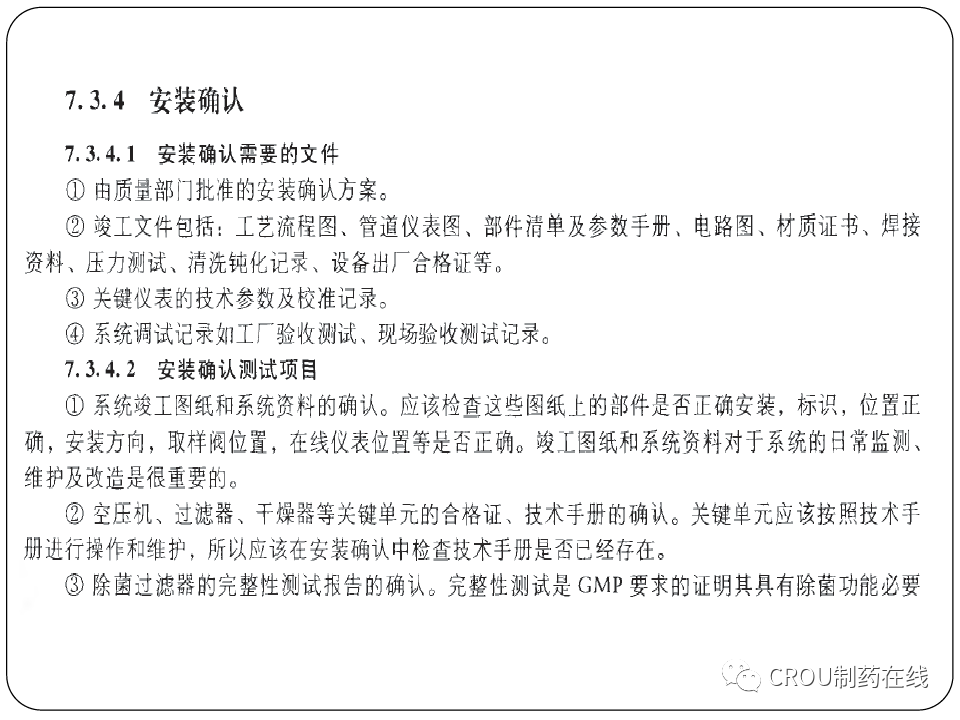 7.3.4 安装确认

7.3.4.1 安装确认需要的文件

① 由质量部门批准的安装确认方案。

② 竣工文件包括：工艺流程图、管道仪表图、部件清单及参数手册、电路图、材质证书、焊接资料、压力测试、清洗钝化记录、设备出厂合格证等。

③ 关键仪表的技术参数及校准记录。

④ 系统调试记录如工厂验收测试、现场验收测试记录。

7.3.4.2 安装确认测试项目

① 系统竣工图纸和系统资料的确认。应该检查这些图纸上的部件是否正确安装，标识，位置正确，安装方向，取样阀位置，在线仪表位置等是否正确。竣工图纸和系统资料对于系统的日常监测、维护及改造是很重要的。

② 空压机、过滤器、干燥器等关键单元的合格证、技术手册的确认。关键单元应该按照技术手册进行操作和维护，所以应该在安装确认中检查技术手册是否已经存在。

③ 除菌过滤器的完整性测试报告的确认。完整性测试是 GMP 要求的证明其具有除菌功能必要

CROU制药在线